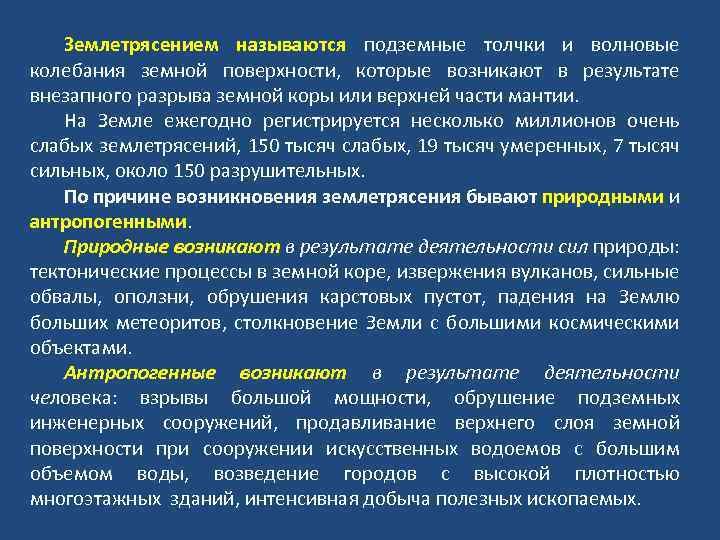 Землетрясением называются подземные толчки и волновые колебания земной поверхности, которые возникают в результате внезапного разрыва земной коры или верхней части мантии.

На Земле ежегодно регистрируется несколько миллионов очень слабых землетрясений, 150 тысяч слабых, 19 тысяч умеренных, 7 тысяч сильных, около 150 разрушительных.

По причине возникновения землетрясения бывают природными и антропогенными.

Природные возникают в результате деятельности сил природы: тектонические процессы в земной коре, извержения вулканов, сильные обвалы, оползни, обрушения карстовых пустот, падения на Землю больших метеоритов, столкновение Земли с большими космическими объектами.

Антропогенные возникают в результате деятельности человека: взрывы большой мощности, обрушение подземных инженерных сооружений, продавливание верхнего слоя земной поверхности при сооружении искусственных водоемов с большим объемом воды, возведение городов с высокой плотностью многоэтажных зданий, интенсивная добыча полезных ископаемых.